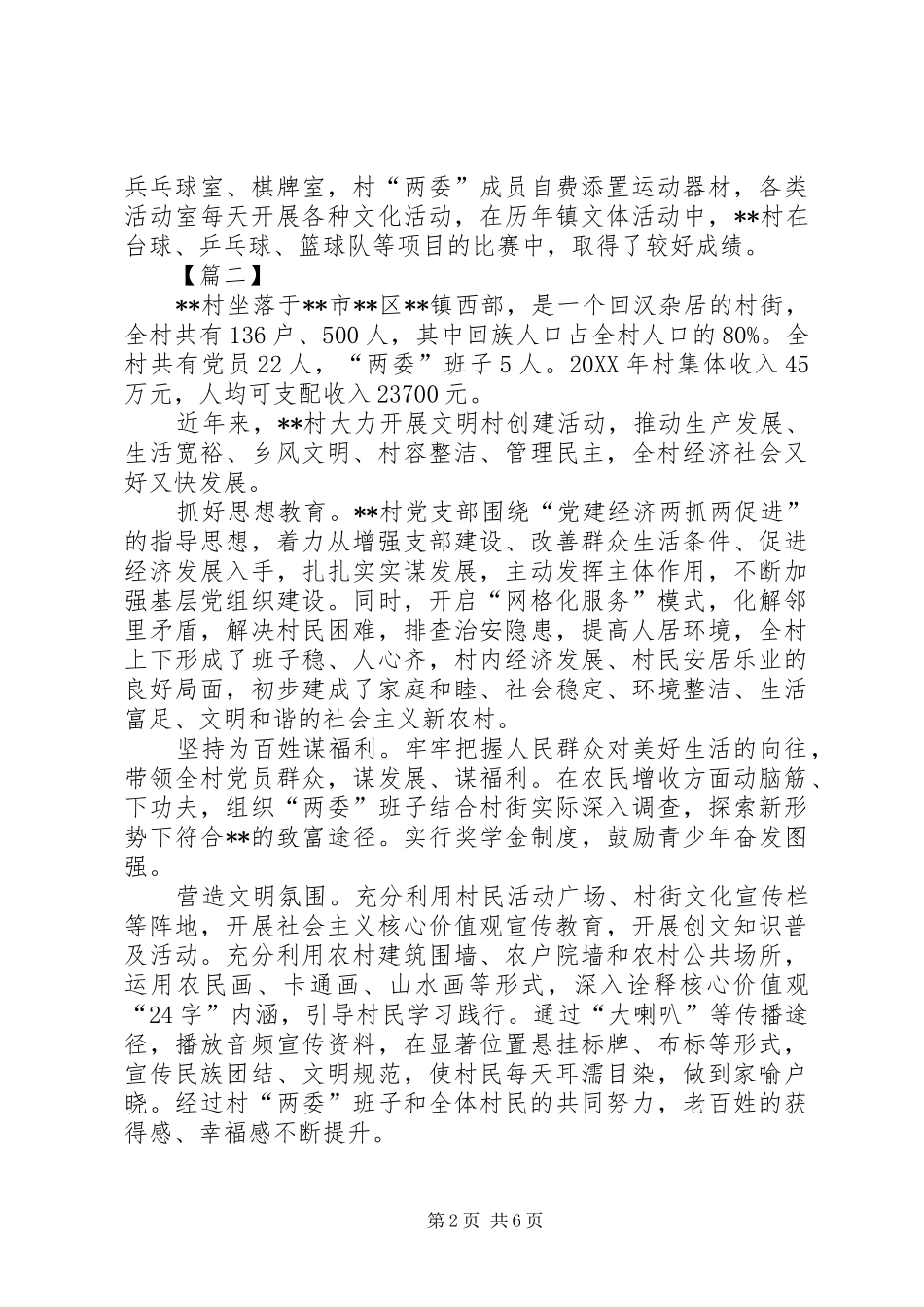 兵乓球室、棋牌室，村“两委”成员自费添置运动器材，各类活动室每天开展各种文化活动，在历年镇文体活动中，**村在台球、乒乓球、篮球队等项目的比赛中，取得了较好成绩。

【篇二】

**村坐落于**市**区**镇西部，是一个回汉杂居的村街，全村共有 136 户、500 人，其中回族人口占全村人口的 80%。全村共有党员 22 人，“两委”班子 5 人。20XX 年村集体收入 45 万元，人均可支配收入 23700 元。

近年来，**村大力开展文明村创建活动，推动生产发展、生活宽裕、乡风文明、村容整洁、管理民主，全村经济社会又好又快发展。

抓好思想教育。**村党支部围绕“党建经济两抓两促进”的指导思想，着力从增强支部建设、改善群众生活条件、促进经济发展入手，扎扎实实谋发展，主动发挥主体作用，不断加强基层党组织建设。同时，开启“网格化服务”模式，化解邻里矛盾，解决村民困难，排查治安隐患，提高人居环境，全村上下形成了班子稳、人心齐，村内经济发展、村民安居乐业的良好局面，初步建成了家庭和睦、社会稳定、环境整洁、生活富足、文明和谐的社会主义新农村。

坚持为百姓谋福利。牢牢把握人民群众对美好生活的向往，带领全村党员群众，谋发展、谋福利。在农民增收方面动脑筋、下功夫，组织“两委”班子结合村街实际深入调查，探索新形势下符合**的致富途径。实行奖学金制度，鼓励青少年奋发图强。

营造文明氛围。充分利用村民活动广场、村街文化宣传栏等阵地，开展社会主义核心价值观宣传教育，开展创文知识普及活动。充分利用农村建筑围墙、农户院墙和农村公共场所，运用农民画、卡通画、山水画等形式，深入诠释核心价值观“24 字”内涵，引导村民学习践行。通过“大喇叭”等传播途径，播放音频宣传资料，在显著位置悬挂标牌、布标等形式，宣传民族团结、文明规范，使村民每天耳濡目染，做到家喻户晓。经过村“两委”班子和全体村民的共同努力，老百姓的获得感、幸福感不断提升。

第 2 页 共 6 页